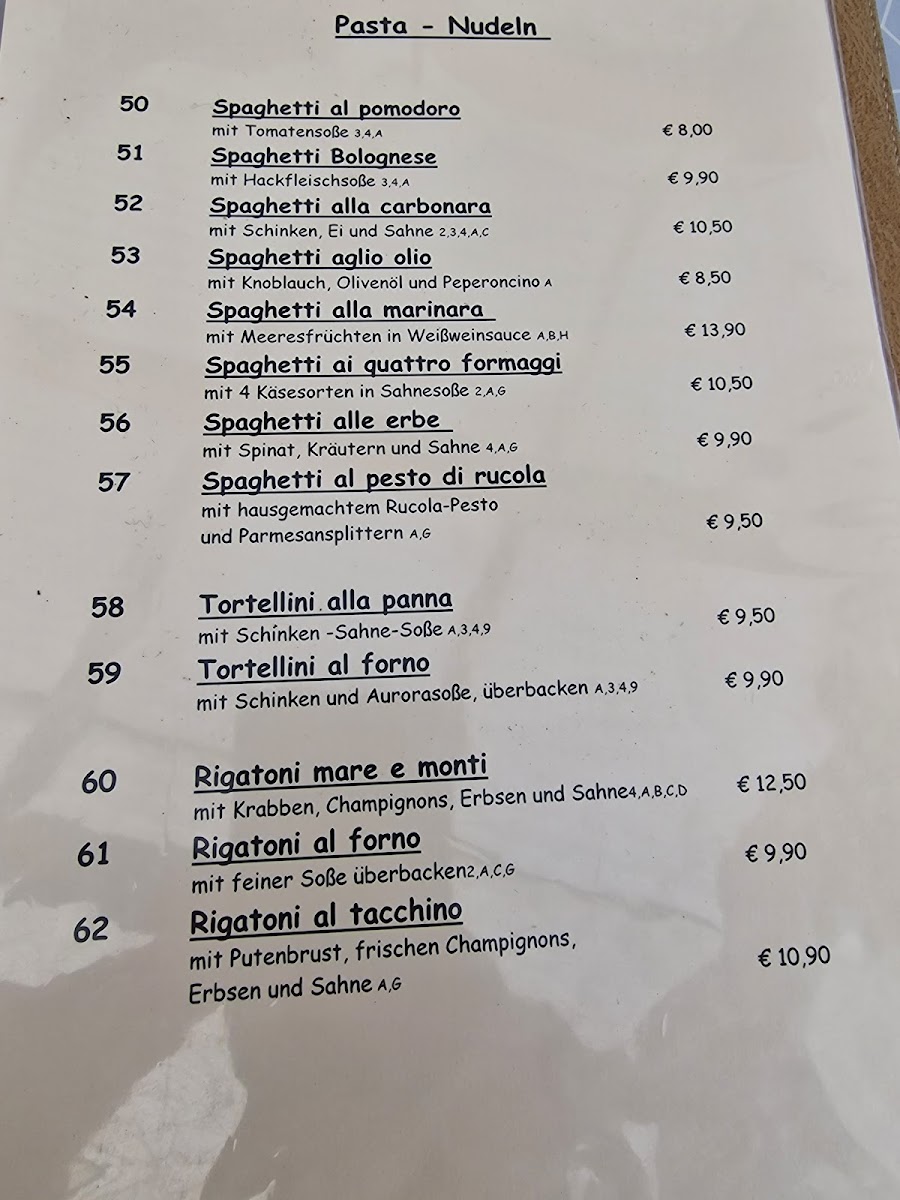 Pasta - Nudeln

50
Spaghetti al pomodoro
mit Tomatensoße 3,4,A
€ 8,00

51
Spaghetti Bolognese
mit Hackfleischsoße 3,4,A
€ 9,90

52
Spaghetti alla carbonara
mit Schinken, Ei und Sahne 2,3,4,A,C
€ 10,50

53
Spaghetti aglio olio
mit Knoblauch, Olivenöl und Peperoncino A
€ 8,50

54
Spaghetti alla marinara
mit Meeresfrüchten in Weißweinsauce A,B,H
€ 13,90

55
Spaghetti ai quattro formaggi
mit 4 Käsesorten in Sahnesoße 2,A,G
€ 10,50

56
Spaghetti alle erbe
mit Spinat, Kräutern und Sahne 4,A,G
€ 9,90

57
Spaghetti al pesto di rucola
mit hausgemachtem Rucola-Pesto und Parmesansplittern A,G
€ 9,50

58
Tortellini alla panna
mit Schinken -Sahne-Soße A,3,4,9
€ 9,50

59
Tortellini al forno
mit Schinken und Aurorasoße, überbacken A,3,4,9
€ 9,90

60
Rigatoni mare e monti
mit Krabben, Champignons, Erbsen und Sahne4,A,B,C,D
€ 12,50

61
Rigatoni al forno
mit feiner Soße überbacken2,A,C,G
€ 9,90

62
Rigatoni al tacchino
mit Putenbrust, frischen Champignons, Erbsen und Sahne A,G
€ 10,90